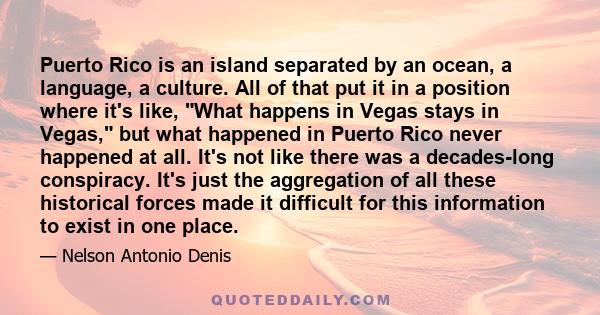 Puerto Rico is an island separated by an ocean, a language, a culture. All of that put it in a position where it's like, "What happens in Vegas stays in Vegas," but what happened in Puerto Rico never happened at all. It's not like there was a decades-long conspiracy. It's just the aggregation of all these historical forces made it difficult for this information to exist in one place.

— Nelson Antonio Denis

QUOTEDDAILY.COM